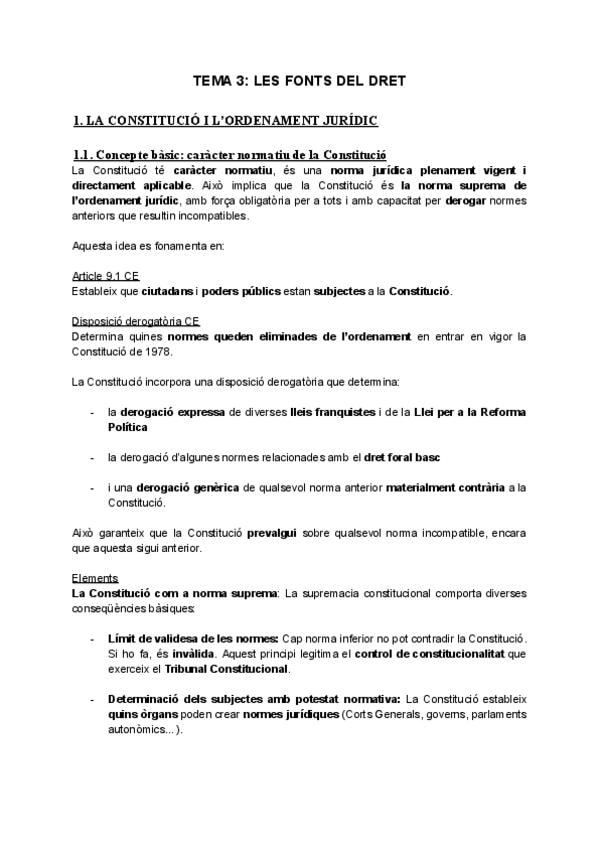 TEMA 3: LES FONTS DEL DRET

1. LA CONSTITUCIÓ I L'ORDENAMENT JURÍDIC

1.1. Concepte bàsic: caràcter normatiu de la Constitució
La Constitució té caràcter normatiu, és una norma jurídica plenament vigent i directament aplicable. Això implica que la Constitució és la norma suprema de l'ordenament jurídic, amb força obligatòria per a tots i amb capacitat per derogar normes anteriors que resultin incompatibles.

Aquesta idea es fonamenta en:

Article 9.1 CE
Estableix que ciutadans i poders públics estan subjectes a la Constitució.

Disposició derogatòria CE
Determina quines normes queden eliminades de l'ordenament en entrar en vigor la Constitució de 1978.

La Constitució incorpora una disposició derogatòria que determina:

- la derogació expressa de diverses lleis franquistes i de la Llei per a la Reforma Política

- la derogació d'algunes normes relacionades amb el dret foral basc

- i una derogació genèrica de qualsevol norma anterior materialment contrària a la Constitució.

Això garanteix que la Constitució prevalgui sobre qualsevol norma incompatible, encara que aquesta sigui anterior.

Elements
La Constitució com a norma suprema: La supremacia constitucional comporta diverses conseqüències bàsiques:

- Límit de validesa de les normes: Cap norma inferior no pot contradir la Constitució. Si ho fa, és invàlida. Aquest principi legitima el control de constitucionalitat que exerceix el Tribunal Constitucional.

- Determinació dels subjectes amb potestat normativa: La Constitució estableix quins òrgans poden crear normes jurídiques (Corts Generals, governs, parlaments autonòmics...).